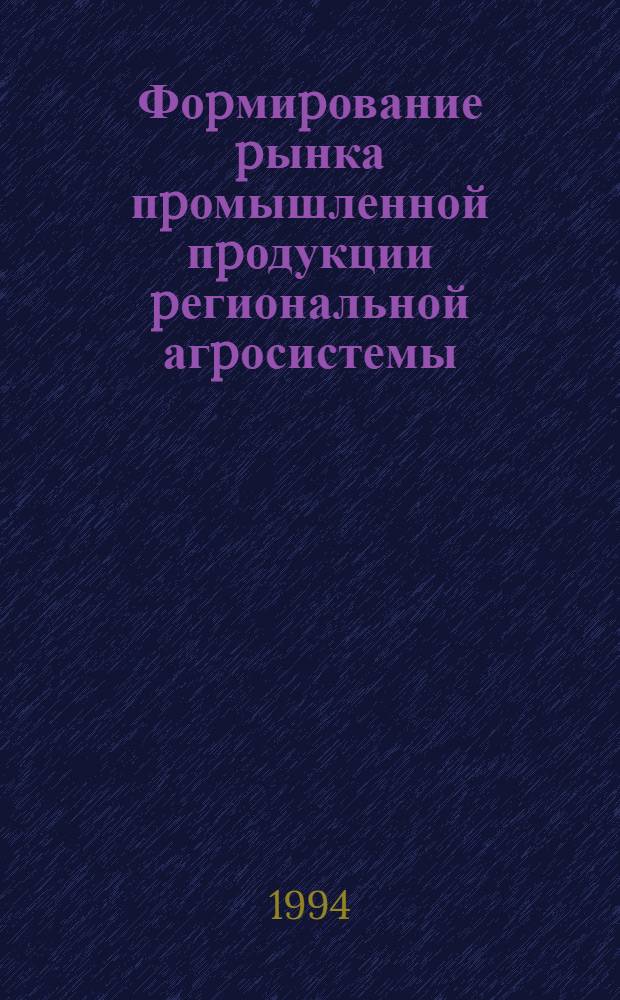 Формирование рынка промышленной продукции региональной агросистемы

1994